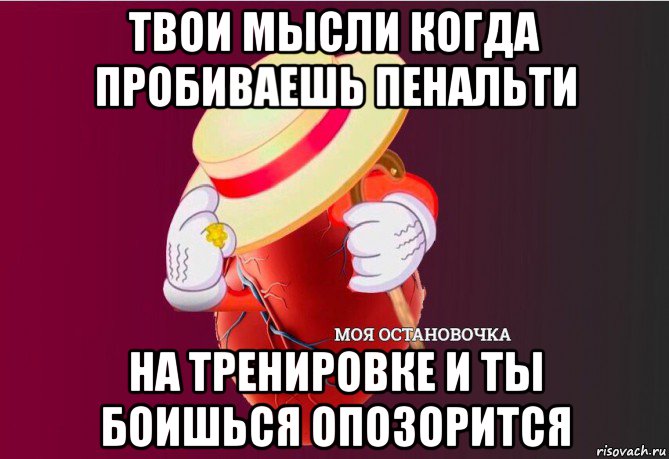 ТВОИ МЫСЛИ КОГДА ПРОБИВАЕШЬ ПЕНАЛЬТИ

МОЯ ОСТАНОВОЧКА

НА ТРЕНИРОВКЕ И ТЫ БОИШЬСЯ ОПОЗОРИТСЯ

risovach.ru